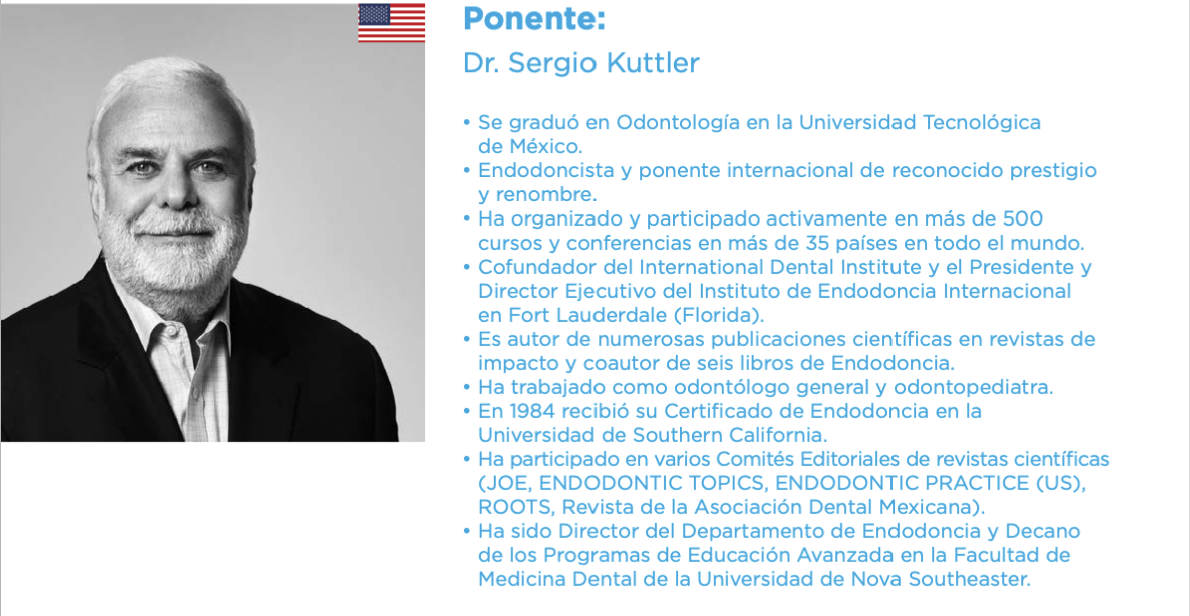 Ponente:
Dr. Sergio Kuttler

• Se graduó en Odontología en la Universidad Tecnológica de México.
• Endodoncista y ponente internacional de reconocido prestigio y renombre.
• Ha organizado y participado activamente en más de 500 cursos y conferencias en más de 35 países en todo el mundo.
• Cofundador del International Dental Institute y el Presidente y Director Ejecutivo del Instituto de Endodoncia Internacional en Fort Lauderdale (Florida).
• Es autor de numerosas publicaciones científicas en revistas de impacto y coautor de seis libros de Endodoncia.
• Ha trabajado como odontólogo general y odontopediatra.
• En 1984 recibió su Certificado de Endodoncia en la Universidad de Southern California.
• Ha participado en varios Comités Editoriales de revistas científicas (JOE, ENDODONTIC TOPICS, ENDODONTIC PRACTICE (US), ROOTS, Revista de la Asociación Dental Mexicana).
• Ha sido Director del Departamento de Endodoncia y Decano de los Programas de Educación Avanzada en la Facultad de Medicina Dental de la Universidad de Nova Southeaster.